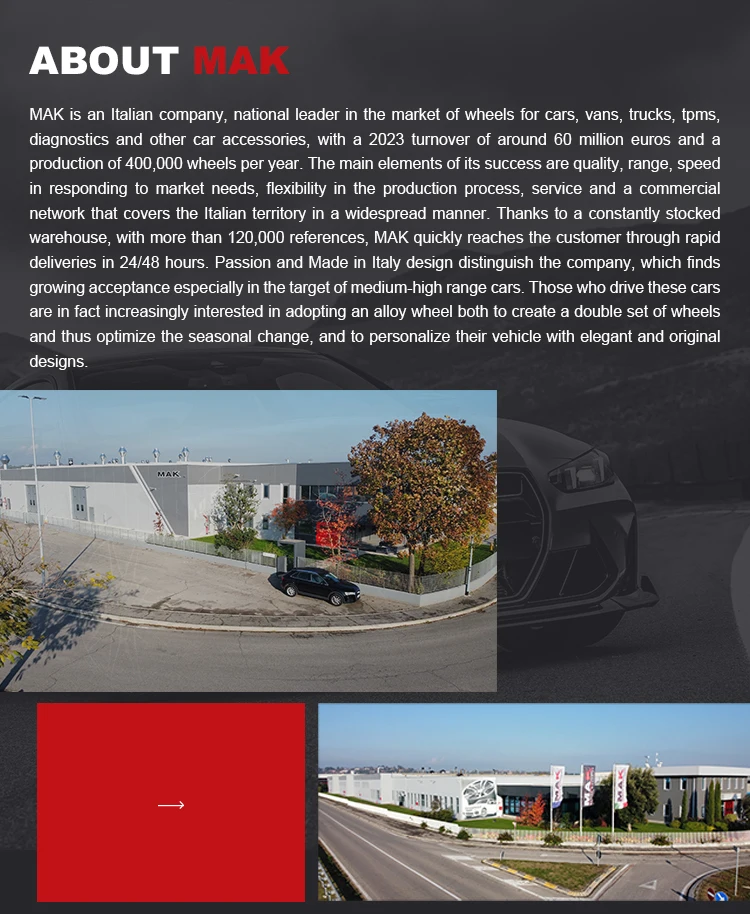 ABOUT MAK

MAK is an Italian company, national leader in the market of wheels for cars, vans, trucks, tpms, diagnostics and other car accessories, with a 2023 turnover of around 60 million euros and a production of 400,000 wheels per year. The main elements of its success are quality, range, speed in responding to market needs, flexibility in the production process, service and a commercial network that covers the Italian territory in a widespread manner. Thanks to a constantly stocked warehouse, with more than 120,000 references, MAK quickly reaches the customer through rapid deliveries in 24/48 hours. Passion and Made in Italy design distinguish the company, which finds growing acceptance especially in the target of medium-high range cars. Those who drive these cars are in fact increasingly interested in adopting an alloy wheel both to create a double set of wheels and thus optimize the seasonal change, and to personalize their vehicle with elegant and original designs.

MAK

→